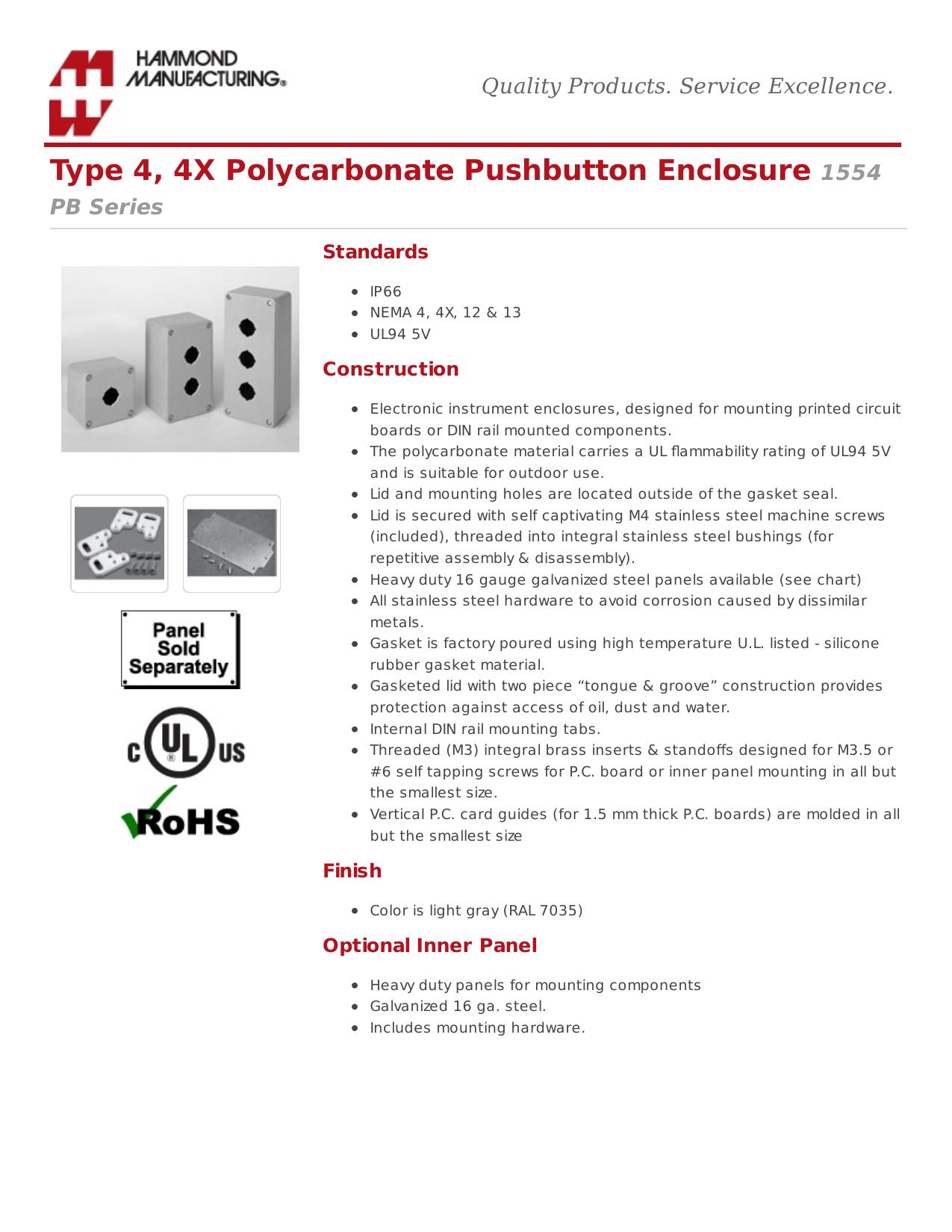 HAMMOND MANUFACTURING®

Quality Products. Service Excellence.

Type 4, 4X Polycarbonate Pushbutton Enclosure 1554 PB Series

Panel Sold Separately

C UL US

RoHS

Standards

- IP66
- NEMA 4, 4X, 12 & 13
- UL94 5V

Construction

- Electronic instrument enclosures, designed for mounting printed circuit boards or DIN rail mounted components.
- The polycarbonate material carries a UL flammability rating of UL94 5V and is suitable for outdoor use.
- Lid and mounting holes are located outside of the gasket seal.
- Lid is secured with self captivating M4 stainless steel machine screws (included), threaded into integral stainless steel bushings (for repetitive assembly & disassembly).
- Heavy duty 16 gauge galvanized steel panels available (see chart)
- All stainless steel hardware to avoid corrosion caused by dissimilar metals.
- Gasket is factory poured using high temperature U.L. listed - silicone rubber gasket material.
- Gasketed lid with two piece “tongue & groove” construction provides protection against access of oil, dust and water.
- Internal DIN rail mounting tabs.
- Threaded (M3) integral brass inserts & standoffs designed for M3.5 or #6 self tapping screws for P.C. board or inner panel mounting in all but the smallest size.
- Vertical P.C. card guides (for 1.5 mm thick P.C. boards) are molded in all but the smallest size

Finish

- Color is light gray (RAL 7035)

Optional Inner Panel

- Heavy duty panels for mounting components
- Galvanized 16 ga. steel.
- Includes mounting hardware.